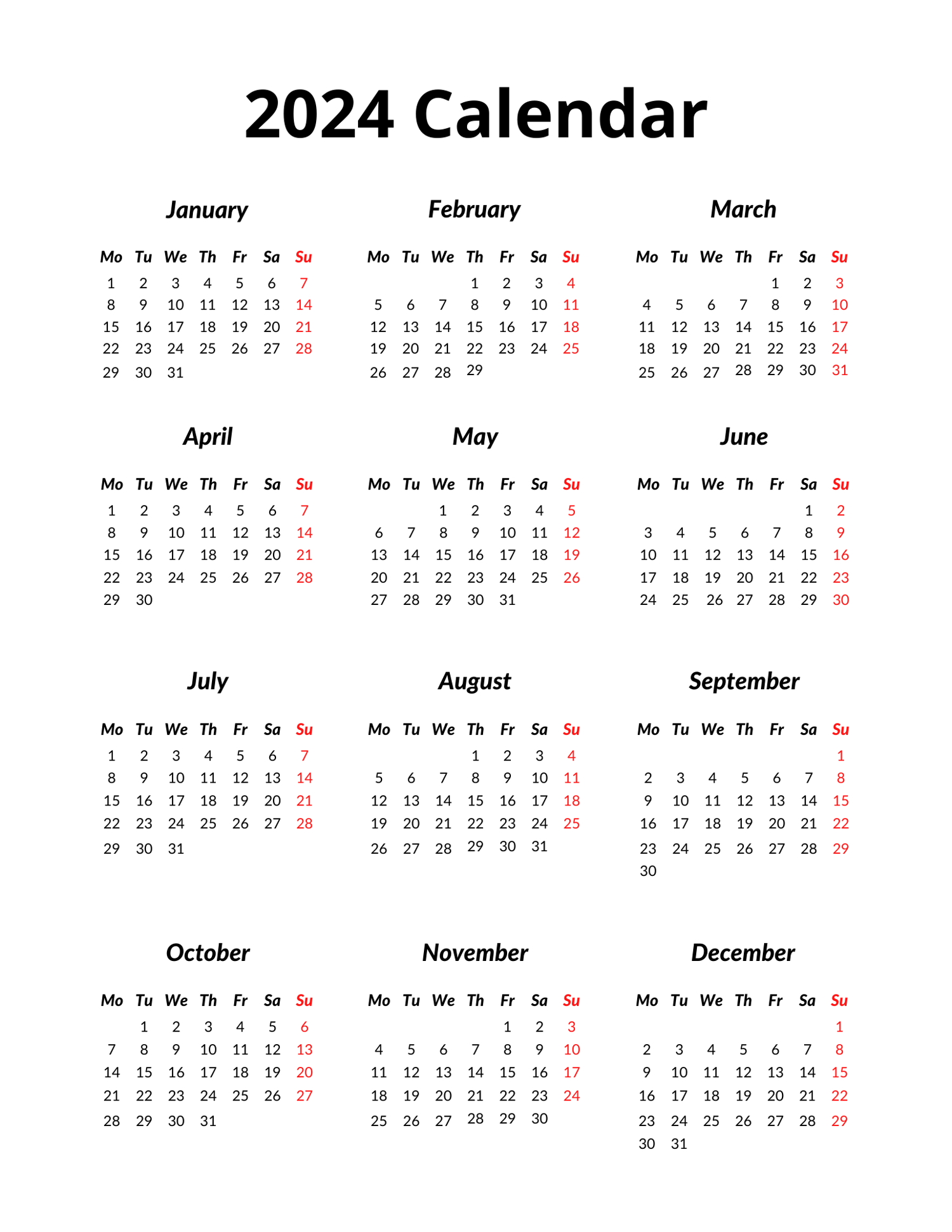 2024 Calendar

January

| Mo | Tu | We | Th | Fr | Sa | Su |
|---|---|---|---|---|---|---|
| 1 | 2 | 3 | 4 | 5 | 6 | 7 |
| 8 | 9 | 10 | 11 | 12 | 13 | 14 |
| 15 | 16 | 17 | 18 | 19 | 20 | 21 |
| 22 | 23 | 24 | 25 | 26 | 27 | 28 |
| 29 | 30 | 31 | | | | |

February

| Mo | Tu | We | Th | Fr | Sa | Su |
|---|---|---|---|---|---|---|
| | | | 1 | 2 | 3 | 4 |
| 5 | 6 | 7 | 8 | 9 | 10 | 11 |
| 12 | 13 | 14 | 15 | 16 | 17 | 18 |
| 19 | 20 | 21 | 22 | 23 | 24 | 25 |
| 26 | 27 | 28 | 29 | | | |

March

| Mo | Tu | We | Th | Fr | Sa | Su |
|---|---|---|---|---|---|---|
| | | | | 1 | 2 | 3 |
| 4 | 5 | 6 | 7 | 8 | 9 | 10 |
| 11 | 12 | 13 | 14 | 15 | 16 | 17 |
| 18 | 19 | 20 | 21 | 22 | 23 | 24 |
| 25 | 26 | 27 | 28 | 29 | 30 | 31 |

April

| Mo | Tu | We | Th | Fr | Sa | Su |
|---|---|---|---|---|---|---|
| 1 | 2 | 3 | 4 | 5 | 6 | 7 |
| 8 | 9 | 10 | 11 | 12 | 13 | 14 |
| 15 | 16 | 17 | 18 | 19 | 20 | 21 |
| 22 | 23 | 24 | 25 | 26 | 27 | 28 |
| 29 | 30 | | | | | |

May

| Mo | Tu | We | Th | Fr | Sa | Su |
|---|---|---|---|---|---|---|
| | | 1 | 2 | 3 | 4 | 5 |
| 6 | 7 | 8 | 9 | 10 | 11 | 12 |
| 13 | 14 | 15 | 16 | 17 | 18 | 19 |
| 20 | 21 | 22 | 23 | 24 | 25 | 26 |
| 27 | 28 | 29 | 30 | 31 | | |

June

| Mo | Tu | We | Th | Fr | Sa | Su |
|---|---|---|---|---|---|---|
| | | | | | 1 | 2 |
| 3 | 4 | 5 | 6 | 7 | 8 | 9 |
| 10 | 11 | 12 | 13 | 14 | 15 | 16 |
| 17 | 18 | 19 | 20 | 21 | 22 | 23 |
| 24 | 25 | 26 | 27 | 28 | 29 | 30 |

July

| Mo | Tu | We | Th | Fr | Sa | Su |
|---|---|---|---|---|---|---|
| 1 | 2 | 3 | 4 | 5 | 6 | 7 |
| 8 | 9 | 10 | 11 | 12 | 13 | 14 |
| 15 | 16 | 17 | 18 | 19 | 20 | 21 |
| 22 | 23 | 24 | 25 | 26 | 27 | 28 |
| 29 | 30 | 31 | | | | |

August

| Mo | Tu | We | Th | Fr | Sa | Su |
|---|---|---|---|---|---|---|
| | | | 1 | 2 | 3 | 4 |
| 5 | 6 | 7 | 8 | 9 | 10 | 11 |
| 12 | 13 | 14 | 15 | 16 | 17 | 18 |
| 19 | 20 | 21 | 22 | 23 | 24 | 25 |
| 26 | 27 | 28 | 29 | 30 | 31 | |

September

| Mo | Tu | We | Th | Fr | Sa | Su |
|---|---|---|---|---|---|---|
| | | | | | | 1 |
| 2 | 3 | 4 | 5 | 6 | 7 | 8 |
| 9 | 10 | 11 | 12 | 13 | 14 | 15 |
| 16 | 17 | 18 | 19 | 20 | 21 | 22 |
| 23 | 24 | 25 | 26 | 27 | 28 | 29 |
| 30 | | | | | | |

October

| Mo | Tu | We | Th | Fr | Sa | Su |
|---|---|---|---|---|---|---|
| | 1 | 2 | 3 | 4 | 5 | 6 |
| 7 | 8 | 9 | 10 | 11 | 12 | 13 |
| 14 | 15 | 16 | 17 | 18 | 19 | 20 |
| 21 | 22 | 23 | 24 | 25 | 26 | 27 |
| 28 | 29 | 30 | 31 | | | |

November

| Mo | Tu | We | Th | Fr | Sa | Su |
|---|---|---|---|---|---|---|
| | | | | 1 | 2 | 3 |
| 4 | 5 | 6 | 7 | 8 | 9 | 10 |
| 11 | 12 | 13 | 14 | 15 | 16 | 17 |
| 18 | 19 | 20 | 21 | 22 | 23 | 24 |
| 25 | 26 | 27 | 28 | 29 | 30 | |

December

| Mo | Tu | We | Th | Fr | Sa | Su |
|---|---|---|---|---|---|---|
| | | | | | | 1 |
| 2 | 3 | 4 | 5 | 6 | 7 | 8 |
| 9 | 10 | 11 | 12 | 13 | 14 | 15 |
| 16 | 17 | 18 | 19 | 20 | 21 | 22 |
| 23 | 24 | 25 | 26 | 27 | 28 | 29 |
| 30 | 31 | | | | | |